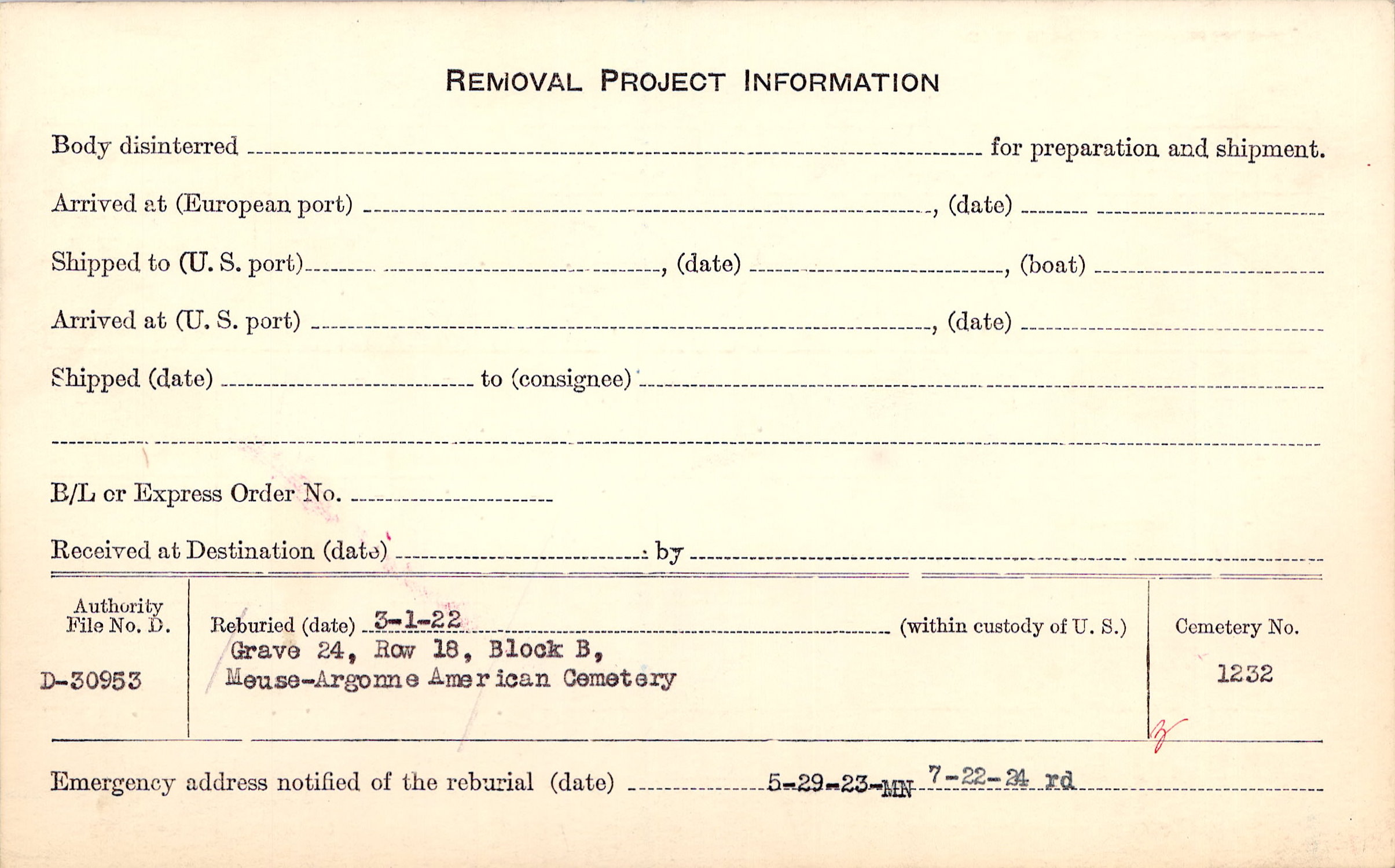 REMOVAL PROJECT INFORMATION

Body disinterred ____ for preparation and shipment.

Arrived at (European port) ____, (date) ____

Shipped to (U. S. port) ____, (date) ____, (boat) ____

Arrived at (U. S. port) ____, (date) ____

Shipped (date) ____ to (consignee) ____

____

B/L or Express Order No. ____

Received at Destination (date) ____ by ____

Authority File No. D.

D-30953

Reburied (date) 3-1-22 (within custody of U. S.)
Grave 24, Row 18, Block B,
Meuse-Argonne American Cemetery

Cemetery No.

1232

Emergency address notified of the reburial (date) 5-29-23-MN 7-22-24 rd